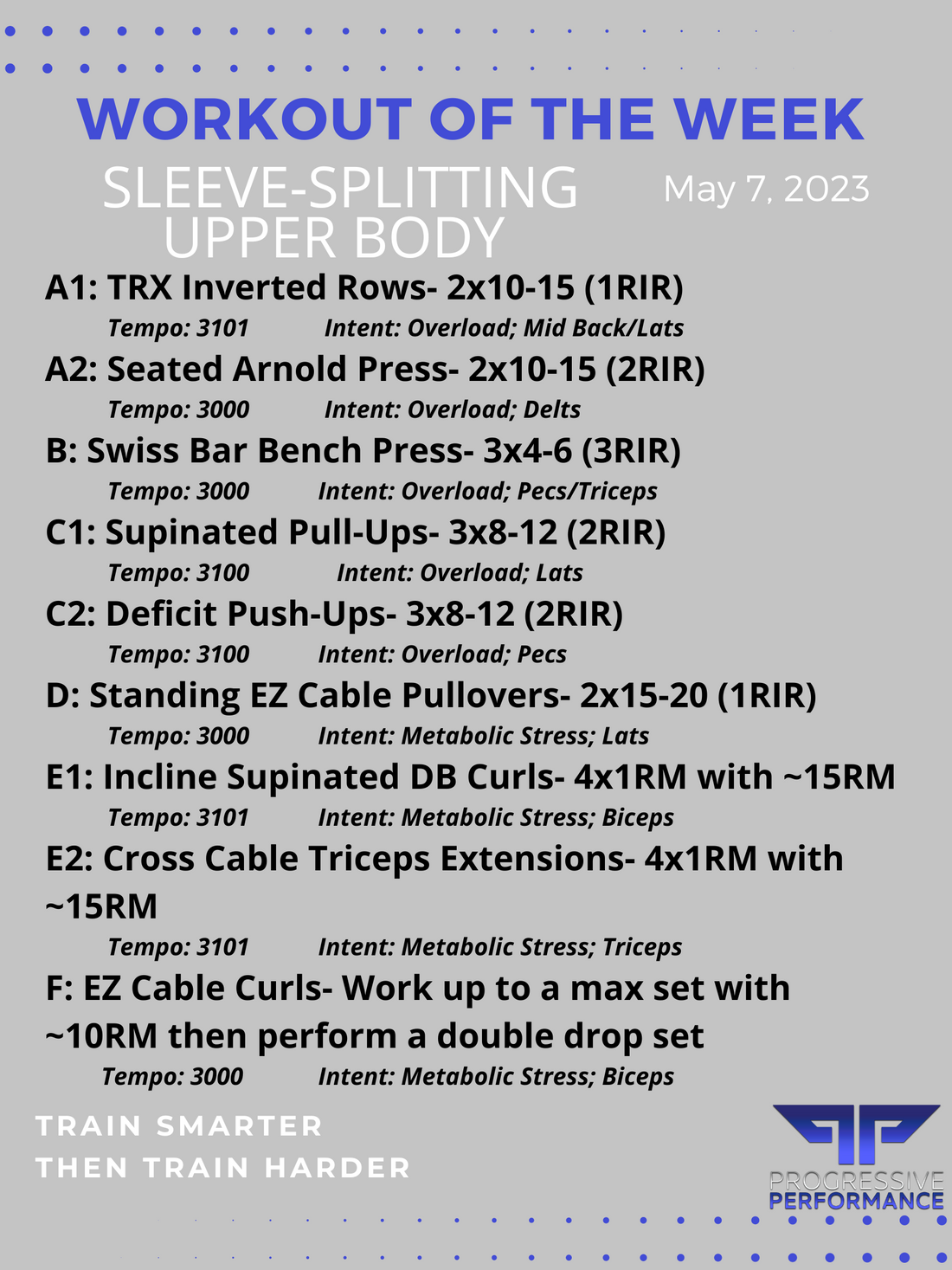 WORKOUT OF THE WEEK

SLEEVE-SPLITTING UPPER BODY

May 7, 2023

A1: TRX Inverted Rows- 2x10-15 (1RIR)
Tempo: 3101 Intent: Overload; Mid Back/Lats

A2: Seated Arnold Press- 2x10-15 (2RIR)
Tempo: 3000 Intent: Overload; Delts

B: Swiss Bar Bench Press- 3x4-6 (3RIR)
Tempo: 3000 Intent: Overload; Pecs/Triceps

C1: Supinated Pull-Ups- 3x8-12 (2RIR)
Tempo: 3100 Intent: Overload; Lats

C2: Deficit Push-Ups- 3x8-12 (2RIR)
Tempo: 3100 Intent: Overload; Pecs

D: Standing EZ Cable Pullovers- 2x15-20 (1RIR)
Tempo: 3000 Intent: Metabolic Stress; Lats

E1: Incline Supinated DB Curls- 4x1RM with ~15RM
Tempo: 3101 Intent: Metabolic Stress; Biceps

E2: Cross Cable Triceps Extensions- 4x1RM with ~15RM
Tempo: 3101 Intent: Metabolic Stress; Triceps

F: EZ Cable Curls- Work up to a max set with ~10RM then perform a double drop set
Tempo: 3000 Intent: Metabolic Stress; Biceps

TRAIN SMARTER
THEN TRAIN HARDER

PROGRESSIVE
PERFORMANCE